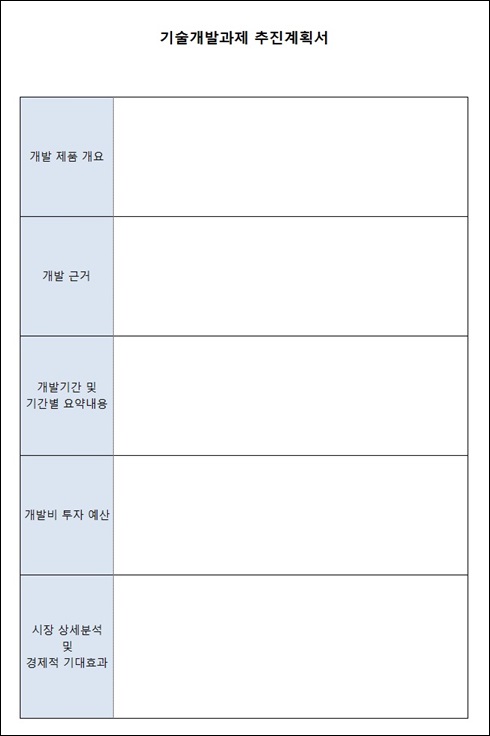 기술개발과제 추진계획서

개발 제품 개요

개발 근거

개발기간 및
기간별 요약내용

개발비 투자 예산

시장 상세분석
및
경제적 기대효과